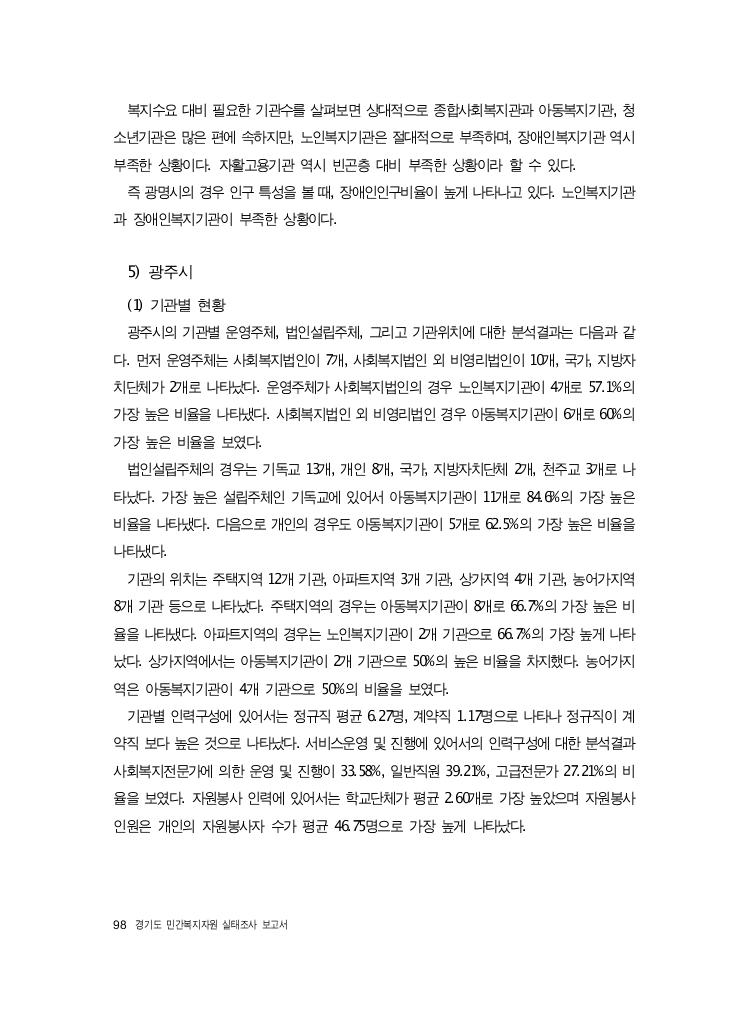 복지수요 대비 필요한 기관수를 살펴보면 상대적으로 종합사회복지관과 아동복지기관, 청소년기관은 많은 편에 속하지만, 노인복지기관은 절대적으로 부족하며, 장애인복지기관 역시 부족한 상황이다. 자활고용기관 역시 빈곤층 대비 부족한 상황이라 할 수 있다.

즉 광명시의 경우 인구 특성을 볼 때, 장애인인구비율이 높게 나타나고 있다. 노인복지기관과 장애인복지기관이 부족한 상황이다.

5) 광주시

(1) 기관별 현황

광주시의 기관별 운영주체, 법인설립주체, 그리고 기관위치에 대한 분석결과는 다음과 같다. 먼저 운영주체는 사회복지법인이 7개, 사회복지법인 외 비영리법인이 10개, 국가, 지방자치단체가 2개로 나타났다. 운영주체가 사회복지법인의 경우 노인복지기관이 4개로 57.1%의 가장 높은 비율을 나타냈다. 사회복지법인 외 비영리법인 경우 아동복지기관이 6개로 60%의 가장 높은 비율을 보였다.

법인설립주체의 경우는 기독교 13개, 개인 8개, 국가, 지방자치단체 2개, 천주교 3개로 나타났다. 가장 높은 설립주체인 기독교에 있어서 아동복지기관이 11개로 84.6%의 가장 높은 비율을 나타냈다. 다음으로 개인의 경우도 아동복지기관이 5개로 62.5%의 가장 높은 비율을 나타냈다.

기관의 위치는 주택지역 12개 기관, 아파트지역 3개 기관, 상가지역 4개 기관, 농어가지역 8개 기관 등으로 나타났다. 주택지역의 경우는 아동복지기관이 8개로 66.7%의 가장 높은 비율을 나타냈다. 아파트지역의 경우는 노인복지기관이 2개 기관으로 66.7%의 가장 높게 나타났다. 상가지역에서는 아동복지기관이 2개 기관으로 50%의 높은 비율을 차지했다. 농어가지역은 아동복지기관이 4개 기관으로 50%의 비율을 보였다.

기관별 인력구성에 있어서는 정규직 평균 6.27명, 계약직 1.17명으로 나타나 정규직이 계약직 보다 높은 것으로 나타났다. 서비스운영 및 진행에 있어서의 인력구성에 대한 분석결과 사회복지전문가에 의한 운영 및 진행이 33.58%, 일반직원 39.21%, 고급전문가 27.21%의 비율을 보였다. 자원봉사 인력에 있어서는 학교단체가 평균 2.60개로 가장 높았으며 자원봉사 인원은 개인의 자원봉사자 수가 평균 46.75명으로 가장 높게 나타났다.

98 경기도 민간복지자원 실태조사 보고서